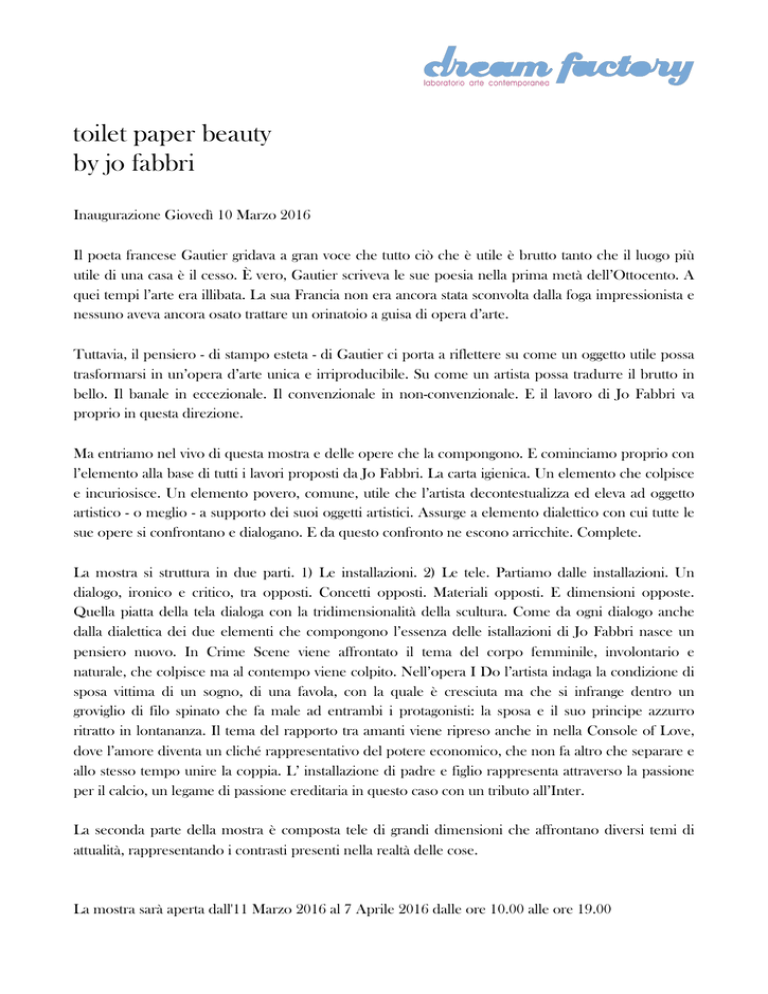 dream factory
laboratorio arte contemporanea

toilet paper beauty
by jo fabbri

Inaugurazione Giovedì 10 Marzo 2016

Il poeta francese Gautier gridava a gran voce che tutto ciò che è utile è brutto tanto che il luogo più utile di una casa è il cesso. È vero, Gautier scriveva le sue poesia nella prima metà dell'Ottocento. A quei tempi l'arte era illibata. La sua Francia non era ancora stata sconvolta dalla foga impressionista e nessuno aveva ancora osato trattare un orinatoio a guisa di opera d'arte.

Tuttavia, il pensiero - di stampo esteta - di Gautier ci porta a riflettere su come un oggetto utile possa trasformarsi in un'opera d'arte unica e irriproducibile. Su come un artista possa tradurre il brutto in bello. Il banale in eccezionale. Il convenzionale in non-convenzionale. E il lavoro di Jo Fabbri va proprio in questa direzione.

Ma entriamo nel vivo di questa mostra e delle opere che la compongono. E cominciamo proprio con l'elemento alla base di tutti i lavori proposti da Jo Fabbri. La carta igienica. Un elemento che colpisce e incuriosisce. Un elemento povero, comune, utile che l'artista decontestualizza ed eleva ad oggetto artistico - o meglio - a supporto dei suoi oggetti artistici. Assurge a elemento dialettico con cui tutte le sue opere si confrontano e dialogano. E da questo confronto ne escono arricchite. Complete.

La mostra si struttura in due parti. 1) Le installazioni. 2) Le tele. Partiamo dalle installazioni. Un dialogo, ironico e critico, tra opposti. Concetti opposti. Materiali opposti. E dimensioni opposte. Quella piatta della tela dialoga con la tridimensionalità della scultura. Come da ogni dialogo anche dalla dialettica dei due elementi che compongono l'essenza delle istallazioni di Jo Fabbri nasce un pensiero nuovo. In Crime Scene viene affrontato il tema del corpo femminile, involontario e naturale, che colpisce ma al contempo viene colpito. Nell'opera I Do l'artista indaga la condizione di sposa vittima di un sogno, di una favola, con la quale è cresciuta ma che si infrange dentro un groviglio di filo spinato che fa male ad entrambi i protagonisti: la sposa e il suo principe azzurro ritratto in lontananza. Il tema del rapporto tra amanti viene ripreso anche in nella Console of Love, dove l'amore diventa un cliché rappresentativo del potere economico, che non fa altro che separare e allo stesso tempo unire la coppia. L' installazione di padre e figlio rappresenta attraverso la passione per il calcio, un legame di passione ereditaria in questo caso con un tributo all'Inter.

La seconda parte della mostra è composta tele di grandi dimensioni che affrontano diversi temi di attualità, rappresentando i contrasti presenti nella realtà delle cose.

La mostra sarà aperta dall'11 Marzo 2016 al 7 Aprile 2016 dalle ore 10.00 alle ore 19.00